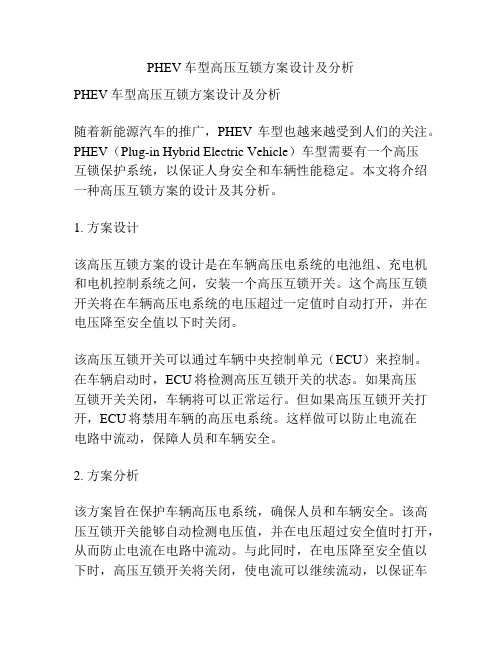 PHEV 车型高压互锁方案设计及分析

PHEV 车型高压互锁方案设计及分析

随着新能源汽车的推广，PHEV 车型也越来越受到人们的关注。PHEV（Plug-in Hybrid Electric Vehicle）车型需要有一个高压互锁保护系统，以保证人身安全和车辆性能稳定。本文将介绍一种高压互锁方案的设计及其分析。

1. 方案设计

该高压互锁方案的设计是在车辆高压电系统的电池组、充电机和电机控制系统之间，安装一个高压互锁开关。这个高压互锁开关将在车辆高压电系统的电压超过一定值时自动打开，并在电压降至安全值以下时关闭。

该高压互锁开关可以通过车辆中央控制单元（ECU）来控制。在车辆启动时，ECU 将检测高压互锁开关的状态。如果高压互锁开关关闭，车辆将可以正常运行。但如果高压互锁开关打开，ECU 将禁用车辆的高压电系统。这样做可以防止电流在电路中流动，保障人员和车辆安全。

2. 方案分析

该方案旨在保护车辆高压电系统，确保人员和车辆安全。该高压互锁开关能够自动检测电压值，并在电压超过安全值时打开，从而防止电流在电路中流动。与此同时，在电压降至安全值以下时，高压互锁开关将关闭，使电流可以继续流动，以保证车